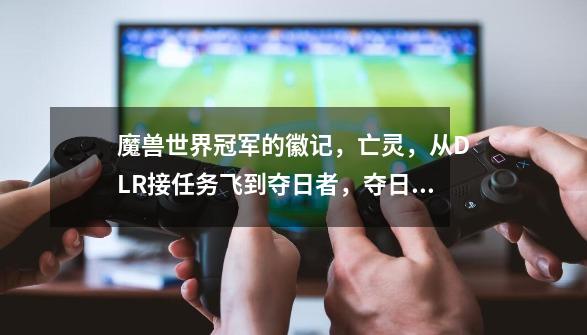 魔兽世界冠军的徽记，亡灵，从DLR接任务飞到夺日者，夺日...